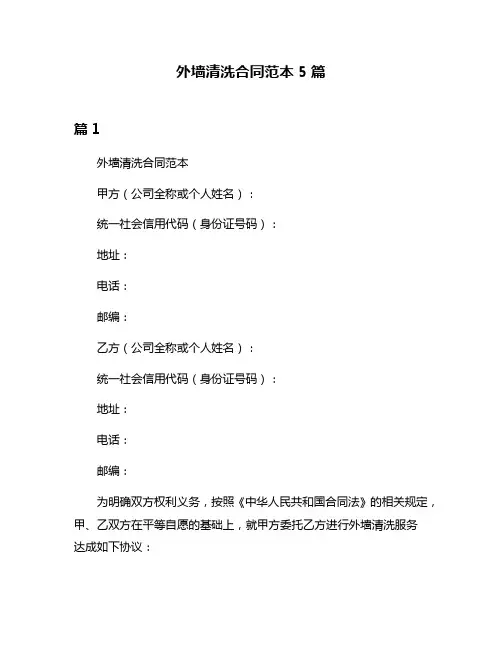 外墙清洗合同范本 5 篇

篇 1

外墙清洗合同范本

甲方（公司全称或个人姓名）：

统一社会信用代码（身份证号码）：

地址：

电话：

邮编：

乙方（公司全称或个人姓名）：

统一社会信用代码（身份证号码）：

地址：

电话：

邮编：

为明确双方权利义务，按照《中华人民共和国合同法》的相关规定，甲、乙双方在平等自愿的基础上，就甲方委托乙方进行外墙清洗服务达成如下协议：